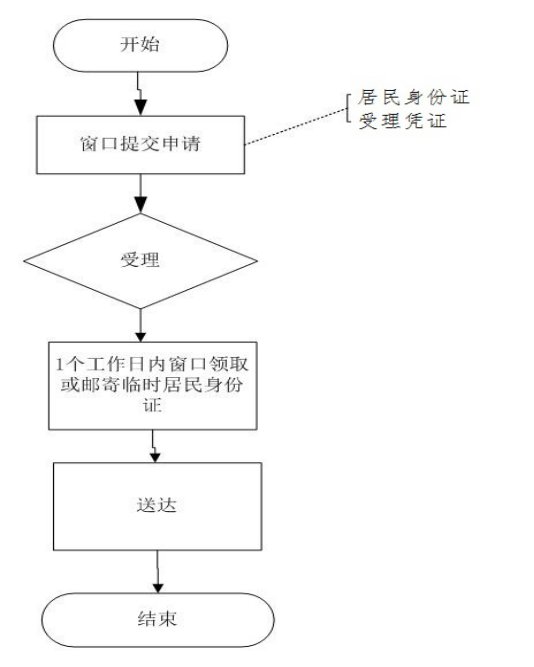 开始

窗口提交申请

居民身份证
受理凭证

受理

1个工作日内窗口领取或邮寄临时居民身份证

送达

结束